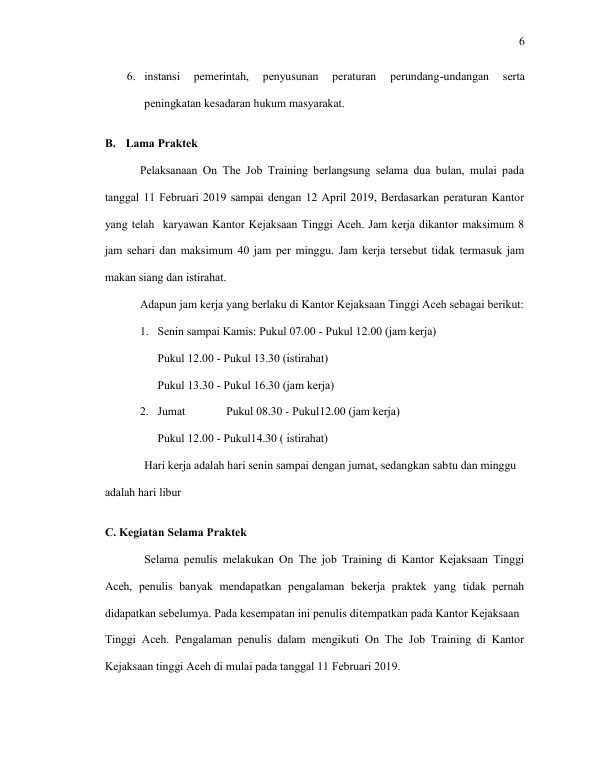 6

6. instansi pemerintah, penyusunan peraturan perundang-undangan serta peningkatan kesadaran hukum masyarakat.

B. Lama Praktek

Pelaksanaan On The Job Training berlangsung selama dua bulan, mulai pada tanggal 11 Februari 2019 sampai dengan 12 April 2019, Berdasarkan peraturan Kantor yang telah karyawan Kantor Kejaksaan Tinggi Aceh. Jam kerja dikantor maksimum 8 jam sehari dan maksimum 40 jam per minggu. Jam kerja tersebut tidak termasuk jam makan siang dan istirahat.

Adapun jam kerja yang berlaku di Kantor Kejaksaan Tinggi Aceh sebagai berikut:

1. Senin sampai Kamis: Pukul 07.00 - Pukul 12.00 (jam kerja)

Pukul 12.00 - Pukul 13.30 (istirahat)

Pukul 13.30 - Pukul 16.30 (jam kerja)

2. Jumat Pukul 08.30 - Pukul12.00 (jam kerja)

Pukul 12.00 - Pukul14.30 ( istirahat)

Hari kerja adalah hari senin sampai dengan jumat, sedangkan sabtu dan minggu adalah hari libur

C. Kegiatan Selama Praktek

Selama penulis melakukan On The job Training di Kantor Kejaksaan Tinggi Aceh, penulis banyak mendapatkan pengalaman bekerja praktek yang tidak pernah didapatkan sebelumya. Pada kesempatan ini penulis ditempatkan pada Kantor Kejaksaan Tinggi Aceh. Pengalaman penulis dalam mengikuti On The Job Training di Kantor Kejaksaan tinggi Aceh di mulai pada tanggal 11 Februari 2019.